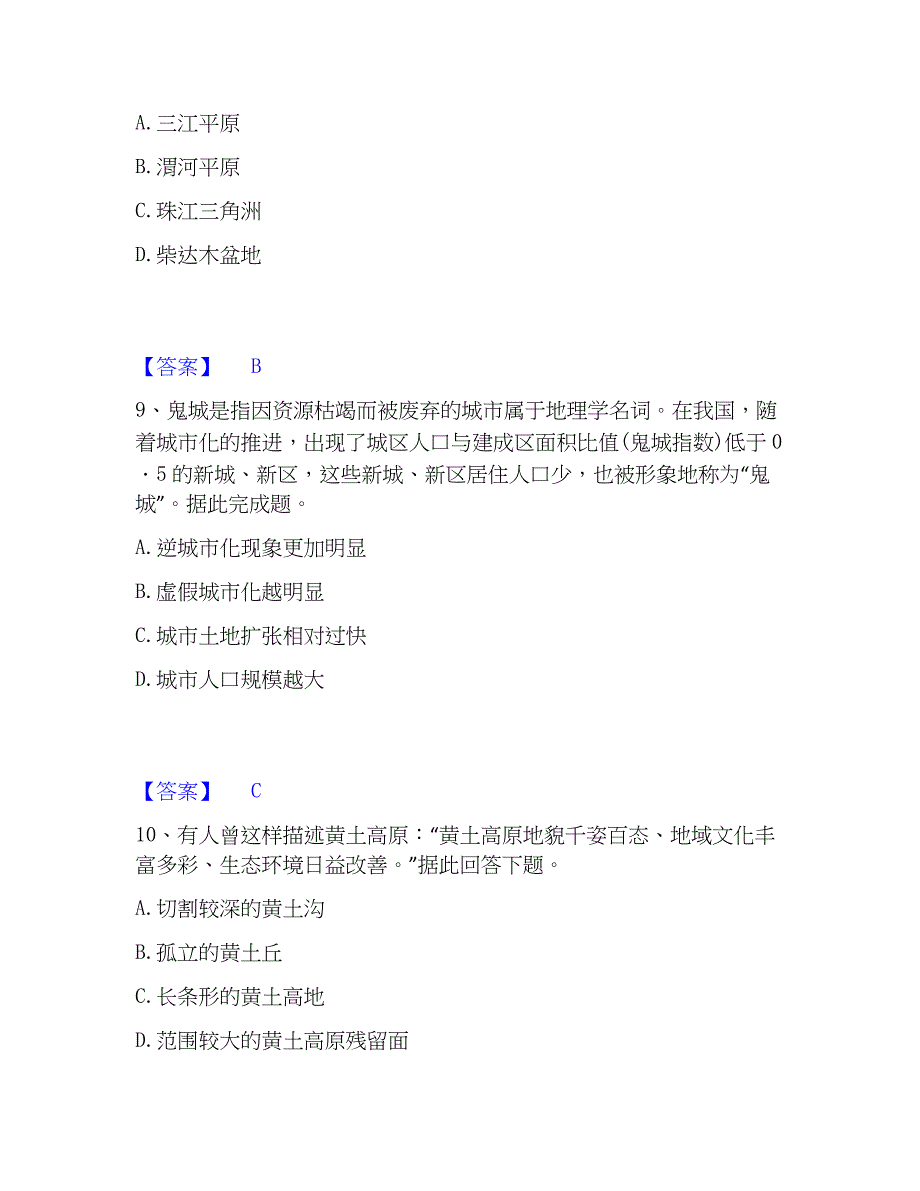 A. 三江平原

B. 渭河平原

C. 珠江三角洲

D. 柴达木盆地

【答案】 B

9、鬼城是指因资源枯竭而被废弃的城市属于地理学名词。在我国，随着城市化的推进，出现了城区人口与建成区面积比值(鬼城指数)低于0．5的新城、新区，这些新城、新区居住人口少，也被形象地称为“鬼城”。据此完成题。

A. 逆城市化现象更加明显

B. 虚假城市化越明显

C. 城市土地扩张相对过快

D. 城市人口规模越大

【答案】 C

10、有人曾这样描述黄土高原：“黄土高原地貌千姿百态、地域文化丰富多彩、生态环境日益改善。”据此回答下题。

A. 切割较深的黄土沟

B. 孤立的黄土丘

C. 长条形的黄土高地

D. 范围较大的黄土高原残留面